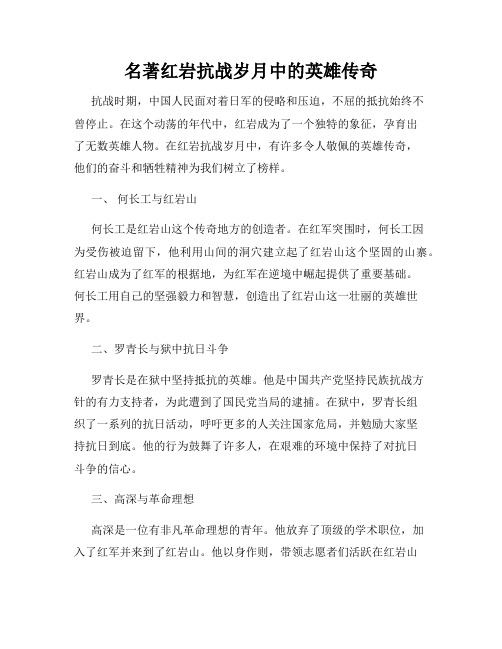 名著红岩抗战岁月中的英雄传奇

抗战时期，中国人民面对着日军的侵略和压迫，不屈的抵抗始终不曾停止。在这个动荡的年代中，红岩成为了一个独特的象征，孕育出了无数英雄人物。在红岩抗战岁月中，有许多令人敬佩的英雄传奇，他们的奋斗和牺牲精神为我们树立了榜样。

一、 何长工与红岩山

何长工是红岩山这个传奇地方的创造者。在红军突围时，何长工因为受伤被迫留下，他利用山间的洞穴建立起了红岩山这个坚固的山寨。红岩山成为了红军的根据地，为红军在逆境中崛起提供了重要基础。何长工用自己的坚强毅力和智慧，创造出了红岩山这一壮丽的英雄世界。

二、罗青长与狱中抗日斗争

罗青长是在狱中坚持抵抗的英雄。他是中国共产党坚持民族抗战方针的有力支持者，为此遭到了国民党当局的逮捕。在狱中，罗青长组织了一系列的抗日活动，呼吁更多的人关注国家危局，并勉励大家坚持抗日到底。他的行为鼓舞了许多人，在艰难的环境中保持了对抗日斗争的信心。

三、高深与革命理想

高深是一位有非凡革命理想的青年。他放弃了顶级的学术职位，加入了红军并来到了红岩山。他以身作则，带领志愿者们活跃在红岩山